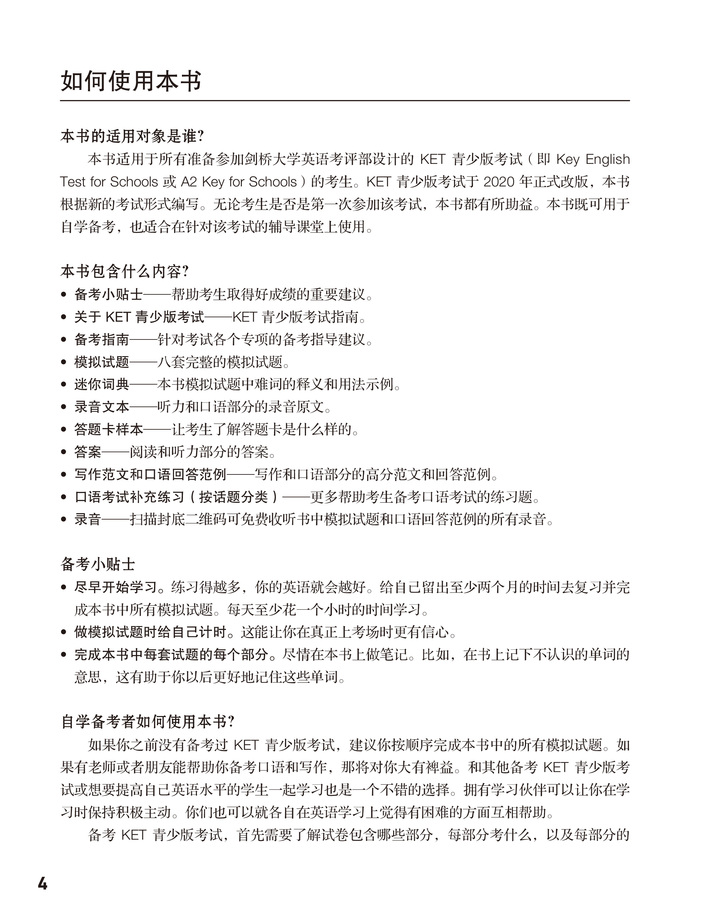 如何使用本书

本书的适用对象是谁？

本书适用于所有准备参加剑桥大学英语考评部设计的 KET 青少版考试（即 Key English Test for Schools 或 A2 Key for Schools）的考生。KET 青少版考试于 2020 年正式改版，本书根据新的考试形式编写。无论考生是否是第一次参加该考试，本书都有所助益。本书既可用于自学备考，也适合在针对该考试的辅导课堂上使用。

本书包含什么内容？

• 备考小贴士——帮助考生取得好成绩的重要建议。
• 关于 KET 青少版考试——KET 青少版考试指南。
• 备考指南——针对考试各个专项的备考指导建议。
• 模拟试题——八套完整的模拟试题。
• 迷你词典——本书模拟试题中难词的释义和用法示例。
• 录音文本——听力和口语部分的录音原文。
• 答题卡样本——让考生了解答题卡是什么样的。
• 答案——阅读和听力部分的答案。
• 写作范文和口语回答范例——写作和口语部分的高分范文和回答范例。
• 口语考试补充练习（按话题分类）——更多帮助考生备考口语考试的练习题。
• 录音——扫描封底二维码可免费收听书中模拟试题和口语回答范例的所有录音。

备考小贴士

• 尽早开始学习。练习得越多，你的英语就会越好。给自己留出至少两个月的时间去复习并完成本书中所有模拟试题。每天至少花一个小时的时间学习。
• 做模拟试题时给自己计时。这能让你在真正上考场时更有信心。
• 完成本书中每套试题的每个部分。尽情在本书上做笔记。比如，在书上记下不认识的单词的意思，这有助于你以后更好地记住这些单词。

自学备考者如何使用本书？

如果你之前没有备考过 KET 青少版考试，建议你按顺序完成本书中的所有模拟试题。如果有老师或者朋友能帮助你备考口语和写作，那将对你大有裨益。和其他备考 KET 青少版考试或想要提高自己英语水平的学生一起学习也是一个不错的选择。拥有学习伙伴可以让你在学习时保持积极主动。你们也可以就各自在英语学习上觉得有困难的方面互相帮助。

备考 KET 青少版考试，首先需要了解试卷包含哪些部分，每部分考什么，以及每部分的

4